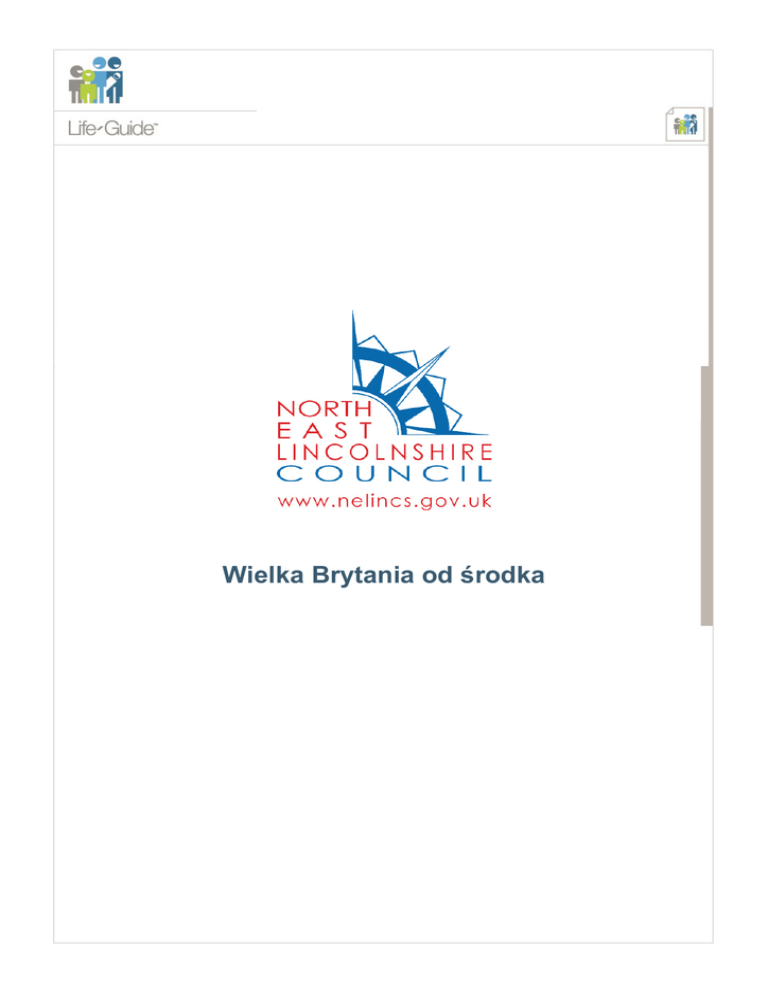 Life-Guide™

NORTH
EAST
LINCOLNSHIRE
COUNCIL
www.nelincs.gov.uk

Wielka Brytania od środka